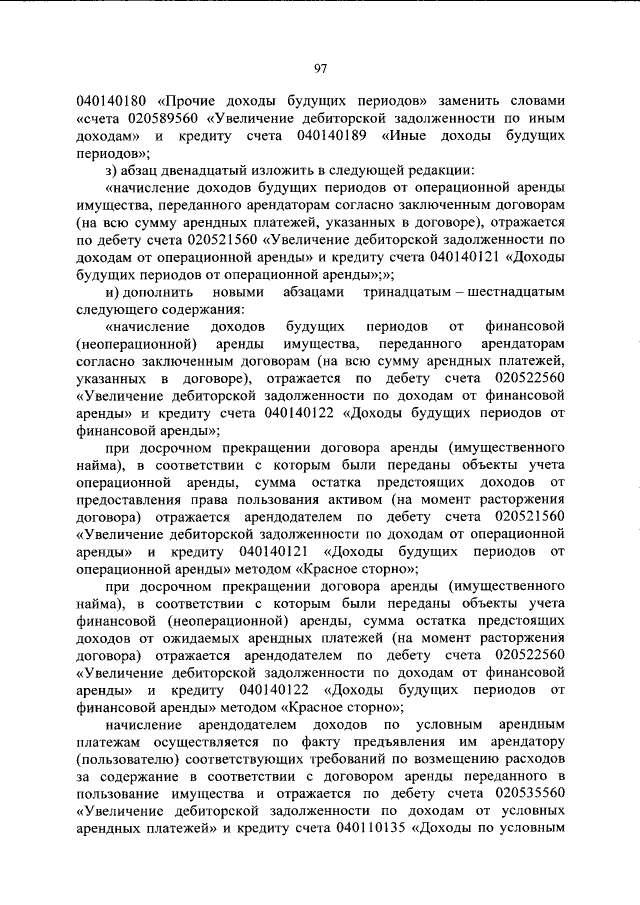 97

040140180 «Прочие доходы будущих периодов» заменить словами «счета 020589560 «Увеличение дебиторской задолженности по иным доходам» и кредиту счета 040140189 «Иные доходы будущих периодов»;

з) абзац двенадцатый изложить в следующей редакции:

«начисление доходов будущих периодов от операционной аренды имущества, переданного арендаторам согласно заключенным договорам (на всю сумму арендных платежей, указанных в договоре), отражается по дебету счета 020521560 «Увеличение дебиторской задолженности по доходам от операционной аренды» и кредиту счета 040140121 «Доходы будущих периодов от операционной аренды»;»;

и) дополнить новыми абзацами тринадцатым – шестнадцатым следующего содержания:

«начисление доходов будущих периодов от финансовой (неоперационной) аренды имущества, переданного арендаторам согласно заключенным договорам (на всю сумму арендных платежей, указанных в договоре), отражается по дебету счета 020522560 «Увеличение дебиторской задолженности по доходам от финансовой аренды» и кредиту счета 040140122 «Доходы будущих периодов от финансовой аренды»;

при досрочном прекращении договора аренды (имущественного найма), в соответствии с которым были переданы объекты учета операционной аренды, сумма остатка предстоящих доходов от предоставления права пользования активом (на момент расторжения договора) отражается арендодателем по дебету счета 020521560 «Увеличение дебиторской задолженности по доходам от операционной аренды» и кредиту 040140121 «Доходы будущих периодов от операционной аренды» методом «Красное сторно»;

при досрочном прекращении договора аренды (имущественного найма), в соответствии с которым были переданы объекты учета финансовой (неоперационной) аренды, сумма остатка предстоящих доходов от ожидаемых арендных платежей (на момент расторжения договора) отражается арендодателем по дебету счета 020522560 «Увеличение дебиторской задолженности по доходам от финансовой аренды» и кредиту 040140122 «Доходы будущих периодов от финансовой аренды» методом «Красное сторно»;

начисление арендодателем доходов по условным арендным платежам осуществляется по факту предъявления им арендатору (пользователю) соответствующих требований по возмещению расходов за содержание в соответствии с договором аренды переданного в пользование имущества и отражается по дебету счета 020535560 «Увеличение дебиторской задолженности по доходам от условных арендных платежей» и кредиту счета 040110135 «Доходы по условным